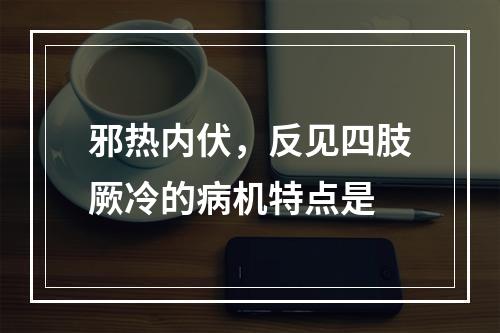 邪热内伏，反见四肢厥冷的病机特点是